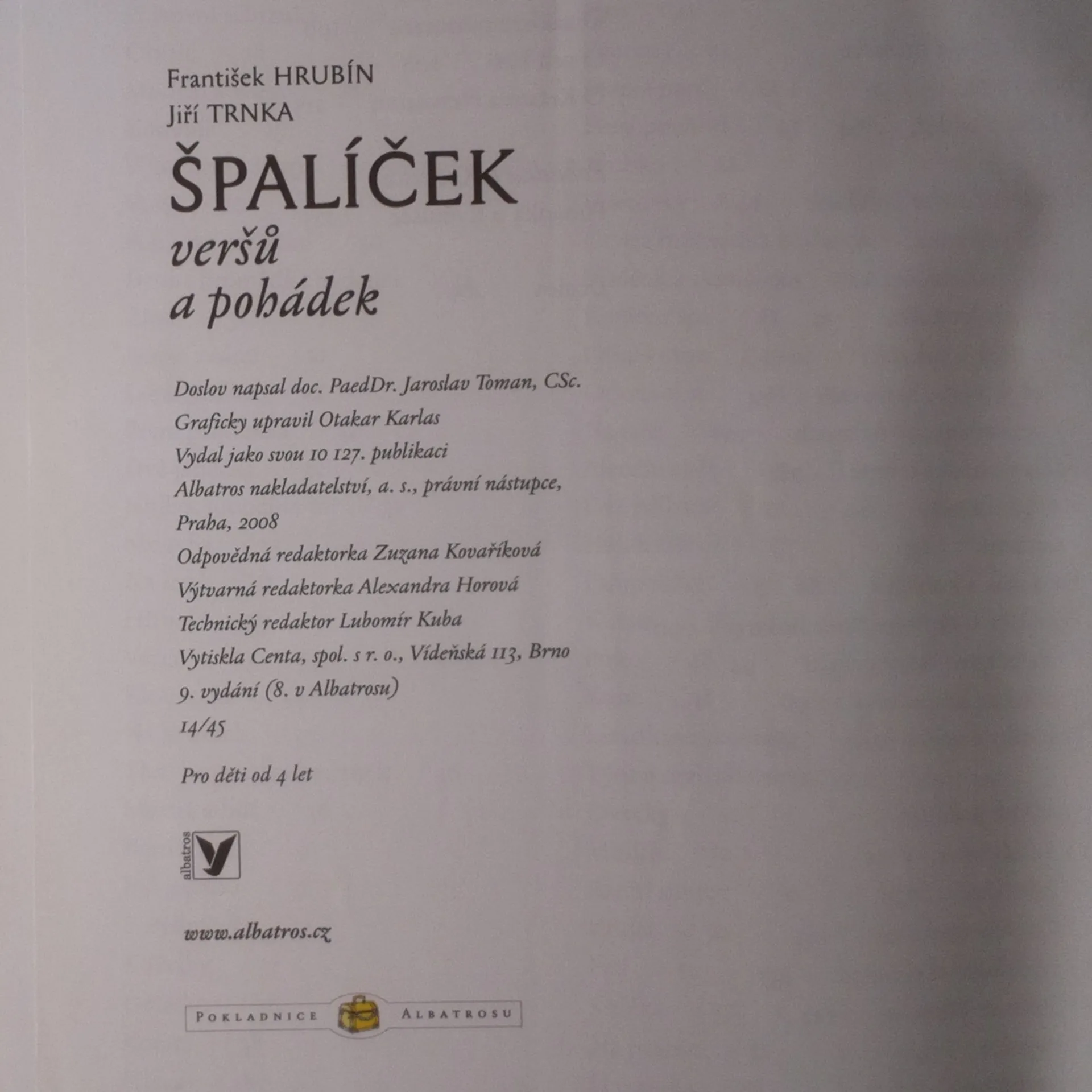 František HRUBÍN
Jiří TRNKA

ŠPALÍČEK
veršů
a pohádek

Doslov napsal doc. PaedDr. Jaroslav Toman, CSc.
Graficky upravil Otakar Karlas
Vydal jako svou 10 127. publikaci
Albatros nakladatelství, a. s., právní nástupce,
Praha, 2008
Odpovědná redaktorka Zuzana Kovaříková
Výtvarná redaktorka Alexandra Horová
Technický redaktor Lubomír Kuba
Vytiskla Centa, spol. s r. o., Vídeňská 113, Brno
9. vydání (8. v Albatrosu)
14/45

Pro děti od 4 let

albatros

www.albatros.cz

POKLADNICE ALBATROSU